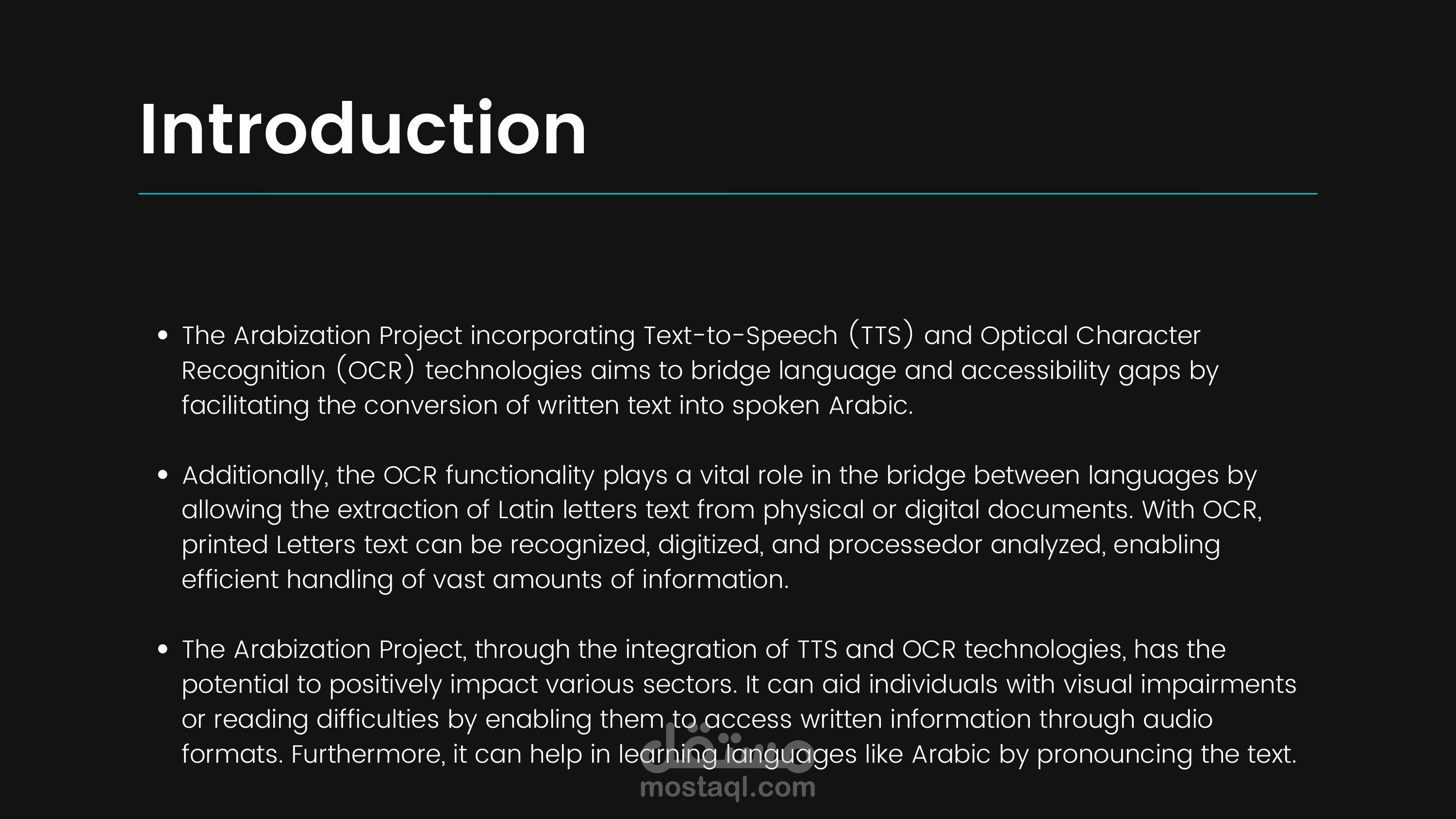 Introduction

• The Arabization Project incorporating Text-to-Speech (TTS) and Optical Character Recognition (OCR) technologies aims to bridge language and accessibility gaps by facilitating the conversion of written text into spoken Arabic.

• Additionally, the OCR functionality plays a vital role in the bridge between languages by allowing the extraction of Latin letters text from physical or digital documents. With OCR, printed Letters text can be recognized, digitized, and processedor analyzed, enabling efficient handling of vast amounts of information.

• The Arabization Project, through the integration of TTS and OCR technologies, has the potential to positively impact various sectors. It can aid individuals with visual impairments or reading difficulties by enabling them to access written information through audio formats. Furthermore, it can help in learning languages like Arabic by pronouncing the text.

مستقل
mostaql.com